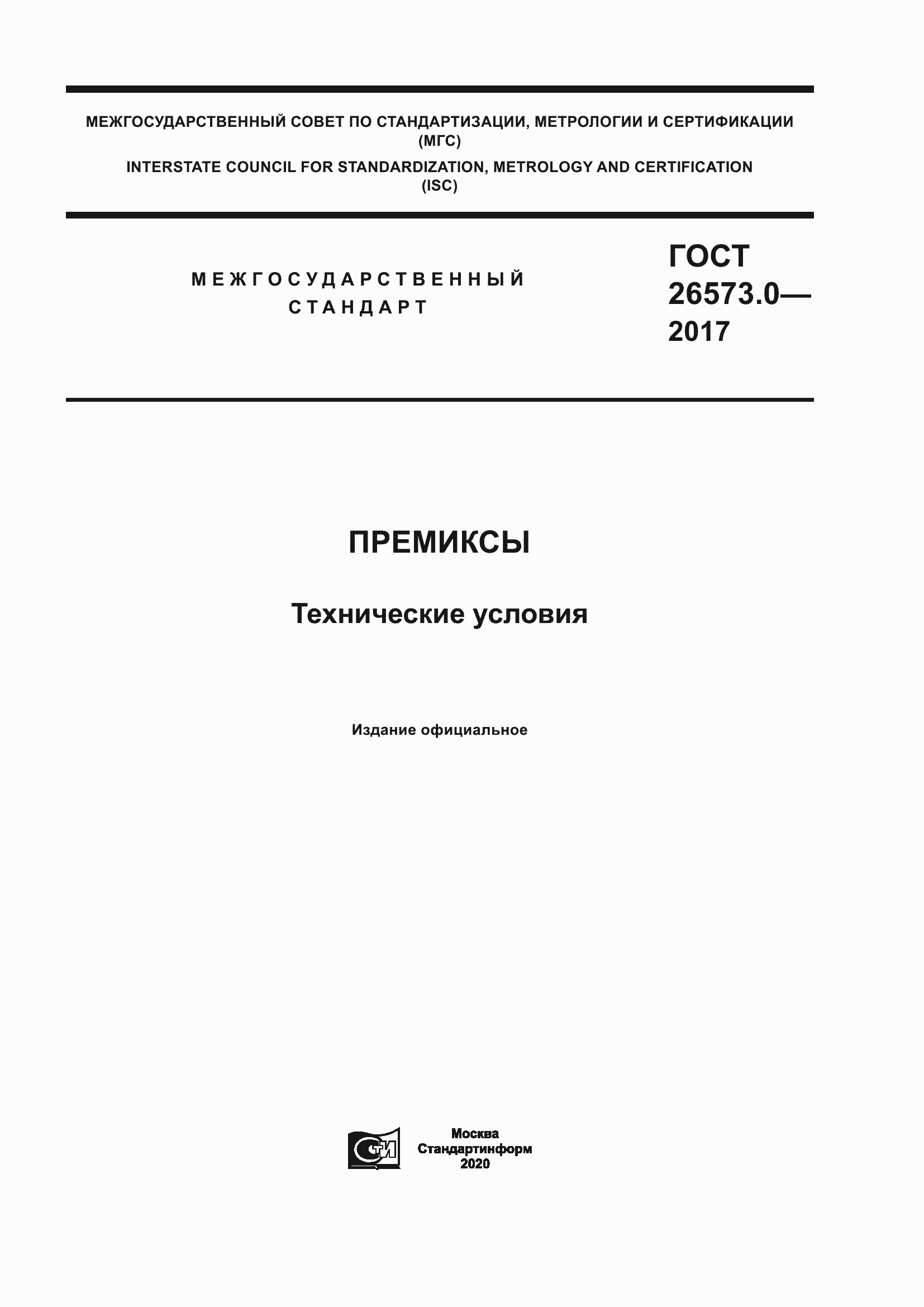 МЕЖГОСУДАРСТВЕННЫЙ СОВЕТ ПО СТАНДАРТИЗАЦИИ, МЕТРОЛОГИИ И СЕРТИФИКАЦИИ (МГС)
INTERSTATE COUNCIL FOR STANDARDIZATION, METROLOGY AND CERTIFICATION (ISC)

МЕЖГОСУДАРСТВЕННЫЙ СТАНДАРТ

ГОСТ 26573.0— 2017

ПРЕМИКСЫ

Технические условия

Издание официальное

СТИ

Москва
Стандартинформ
2020